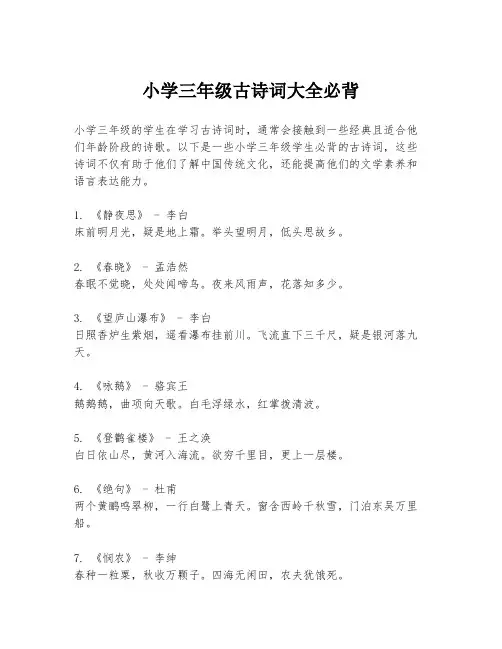 小学三年级古诗词大全必背

小学三年级的学生在学习古诗词时，通常会接触到一些经典且适合他们年龄阶段的诗歌。以下是一些小学三年级学生必背的古诗词，这些诗词不仅有助于他们了解中国传统文化，还能提高他们的文学素养和语言表达能力。

1. 《静夜思》 - 李白
床前明月光，疑是地上霜。举头望明月，低头思故乡。

2. 《春晓》 - 孟浩然
春眠不觉晓，处处闻啼鸟。夜来风雨声，花落知多少。

3. 《望庐山瀑布》 - 李白
日照香炉生紫烟，遥看瀑布挂前川。飞流直下三千尺，疑是银河落九天。

4. 《咏鹅》 - 骆宾王
鹅鹅鹅，曲项向天歌。白毛浮绿水，红掌拨清波。

5. 《登鹳雀楼》 - 王之涣
白日依山尽，黄河入海流。欲穷千里目，更上一层楼。

6. 《绝句》 - 杜甫
两个黄鹂鸣翠柳，一行白鹭上青天。窗含西岭千秋雪，门泊东吴万里船。

7. 《悯农》 - 李绅
春种一粒粟，秋收万颗子。四海无闲田，农夫犹饿死。